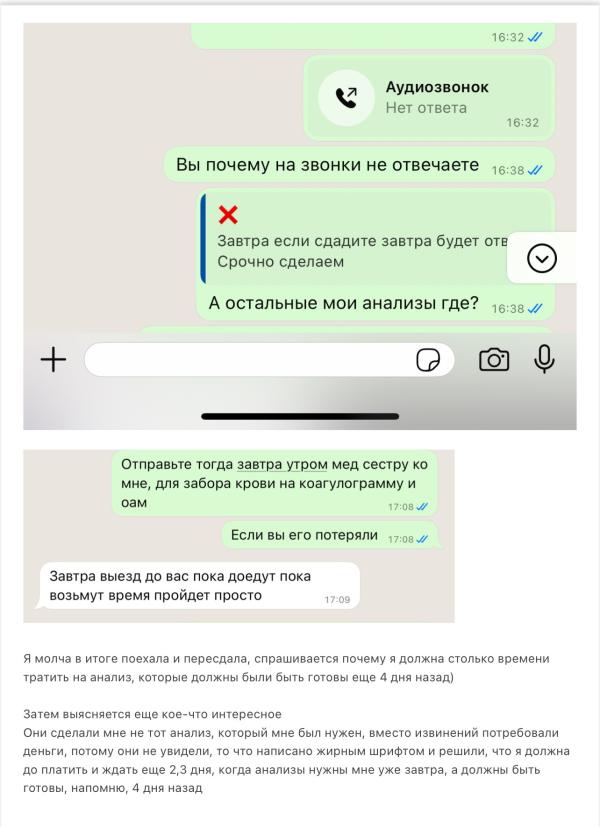 16:32

Аудиозвонок
Нет ответа
16:32

Вы почему на звонки не отвечаете 16:38

Завтра если сдадите завтра будет отв
Срочно сделаем

А остальные мои анализы где? 16:38

Отправьте тогда завтра утром мед сестру ко мне, для забора крови на коагулограмму и оам 17:08

Если вы его потеряли 17:08

Завтра выезд до вас пока доедут пока возьмут время пройдет просто 17:09

Я молча в итоге поехала и пересдала, спрашивается почему я должна столько времени тратить на анализ, которые должны были быть готовы еще 4 дня назад)

Затем выясняется еще кое-что интересное
Они сделали мне не тот анализ, который мне был нужен, вместо извинений потребовали деньги, потому они не увидели, то что написано жирным шрифтом и решили, что я должна до платить и ждать еще 2,3 дня, когда анализы нужны мне уже завтра, а должны быть готовы, напомню, 4 дня назад